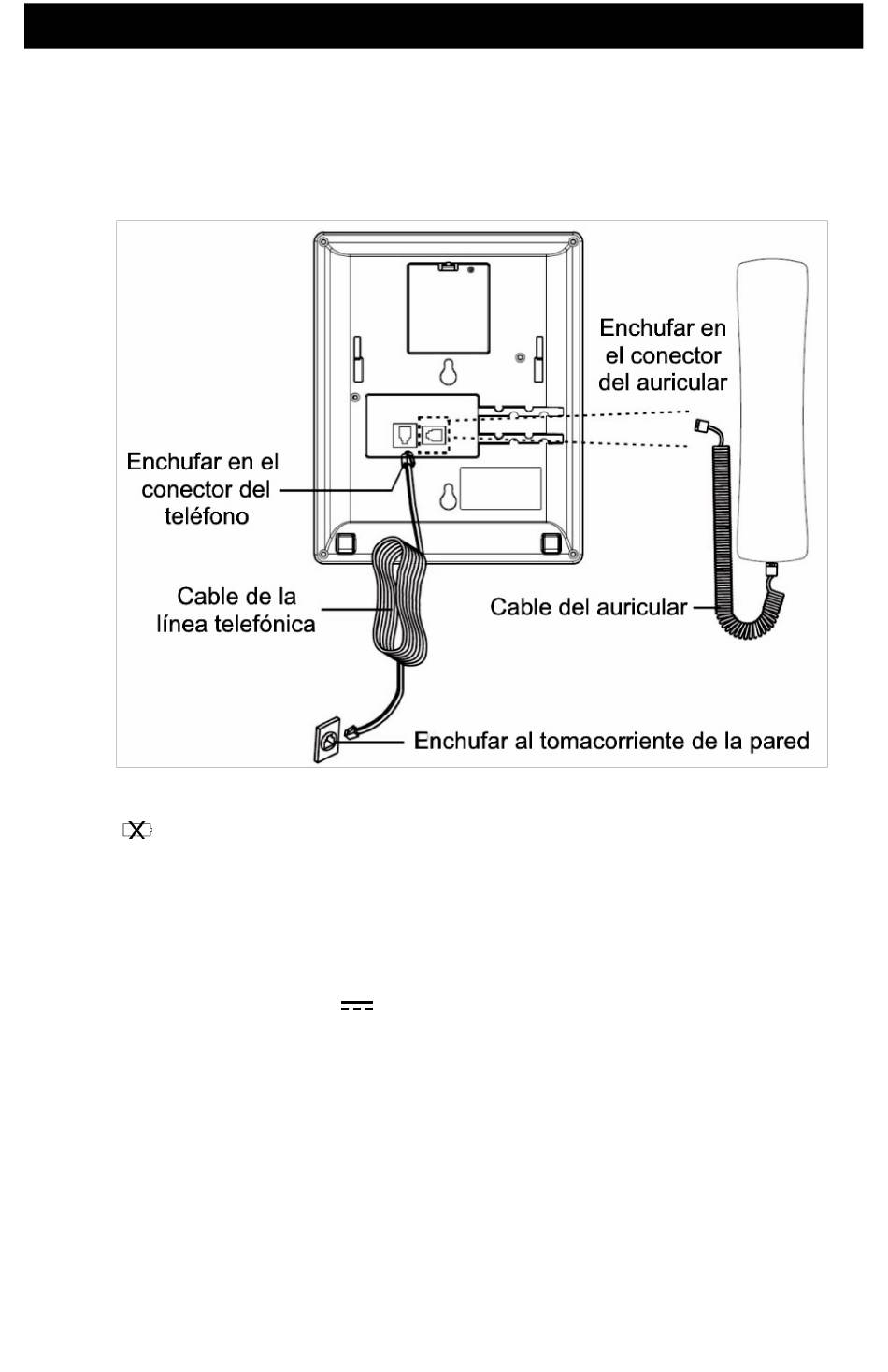 Enchufar en el conector del auricular

Enchufar en el conector del teléfono

Cable de la línea telefónica

Cable del auricular

Enchufar al tomacorriente de la pared